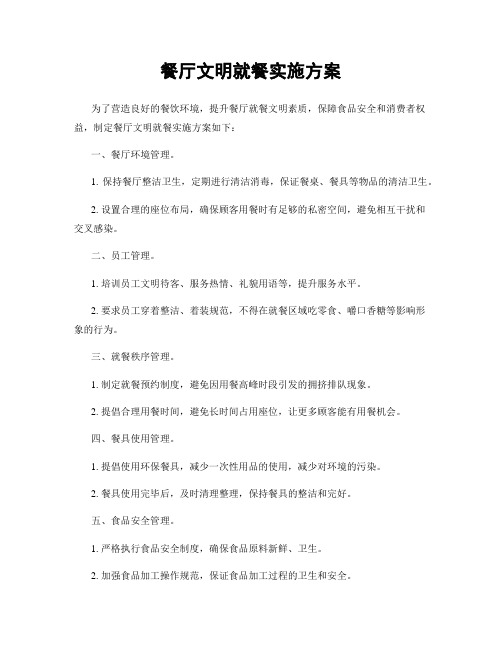 餐厅文明就餐实施方案

为了营造良好的餐饮环境，提升餐厅就餐文明素质，保障食品安全和消费者权益，制定餐厅文明就餐实施方案如下：

一、餐厅环境管理。

1. 保持餐厅整洁卫生，定期进行清洁消毒，保证餐桌、餐具等物品的清洁卫生。

2. 设置合理的座位布局，确保顾客用餐时有足够的私密空间，避免相互干扰和交叉感染。

二、员工管理。

1. 培训员工文明待客、服务热情、礼貌用语等，提升服务水平。

2. 要求员工穿着整洁、着装规范，不得在就餐区域吃零食、嚼口香糖等影响形象的行为。

三、就餐秩序管理。

1. 制定就餐预约制度，避免因用餐高峰时段引发的拥挤排队现象。

2. 提倡合理用餐时间，避免长时间占用座位，让更多顾客能有用餐机会。

四、餐具使用管理。

1. 提倡使用环保餐具，减少一次性用品的使用，减少对环境的污染。

2. 餐具使用完毕后，及时清理整理，保持餐具的整洁和完好。

五、食品安全管理。

1. 严格执行食品安全制度，确保食品原料新鲜、卫生。

2. 加强食品加工操作规范，保证食品加工过程的卫生和安全。